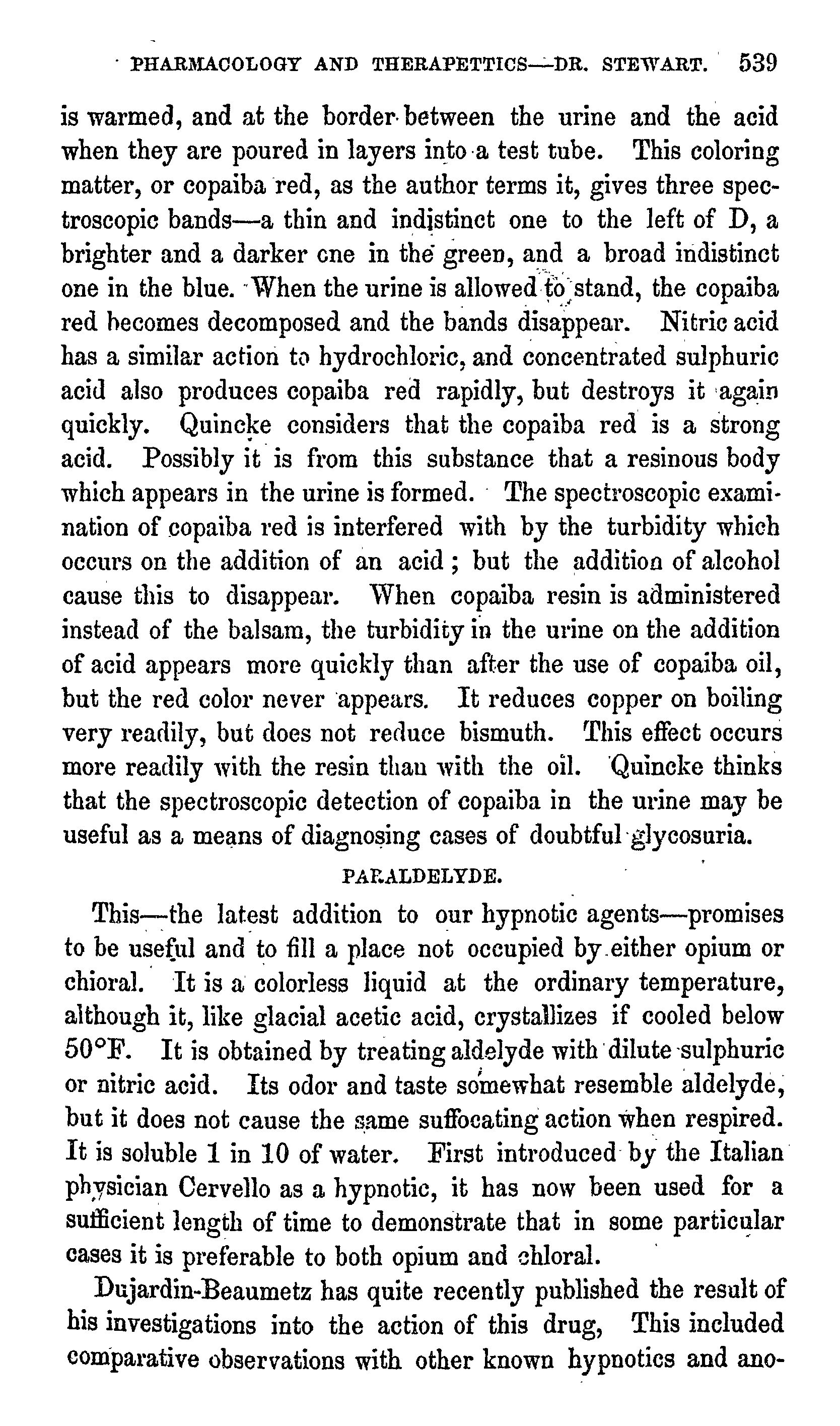 PHARMACOLOGY AND THERAPETTICS—DR. STEWART. 539

is warmed, and at the border between the urine and the acid when they are poured in layers into a test tube. This coloring matter, or copaiba red, as the author terms it, gives three spectroscopic bands—a thin and indistinct one to the left of D, a brighter and a darker cne in the green, and a broad indistinct one in the blue. When the urine is allowed to stand, the copaiba red becomes decomposed and the bands disappear. Nitric acid has a similar action to hydrochloric, and concentrated sulphuric acid also produces copaiba red rapidly, but destroys it again quickly. Quincke considers that the copaiba red is a strong acid. Possibly it is from this substance that a resinous body which appears in the urine is formed. The spectroscopic examination of copaiba red is interfered with by the turbidity which occurs on the addition of an acid; but the addition of alcohol cause this to disappear. When copaiba resin is administered instead of the balsam, the turbidity in the urine on the addition of acid appears more quickly than after the use of copaiba oil, but the red color never appears. It reduces copper on boiling very readily, but does not reduce bismuth. This effect occurs more readily with the resin than with the oil. Quincke thinks that the spectroscopic detection of copaiba in the urine may be useful as a means of diagnosing cases of doubtful glycosuria.

PARALDELYDE.

This—the latest addition to our hypnotic agents—promises to be useful and to fill a place not occupied by either opium or chioral. It is a colorless liquid at the ordinary temperature, although it, like glacial acetic acid, crystallizes if cooled below 50°F. It is obtained by treating aldelyde with dilute sulphuric or nitric acid. Its odor and taste somewhat resemble aldelyde, but it does not cause the same suffocating action when respired. It is soluble 1 in 10 of water. First introduced by the Italian physician Cervello as a hypnotic, it has now been used for a sufficient length of time to demonstrate that in some particular cases it is preferable to both opium and chloral.

Dujardin-Beaumetz has quite recently published the result of his investigations into the action of this drug, This included comparative observations with other known hypnotics and ano-